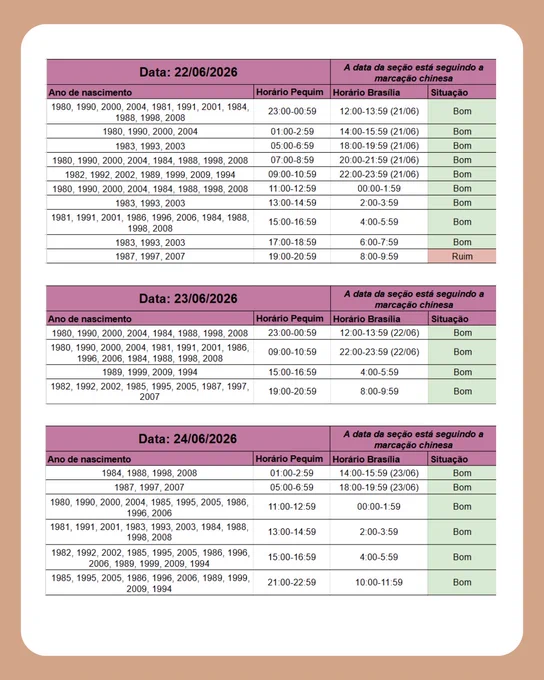 | Data: 22/06/2026 | | A data da seção está seguindo a marcação chinesa | |
|---|---|---|---|
| Ano de nascimento | Horário Pequim | Horário Brasília | Situação |
| 1980, 1990, 2000, 2004, 1981, 1991, 2001, 1984, 1988, 1998, 2008 | 23:00-00:59 | 12:00-13:59 (21/06) | Bom |
| 1980, 1990, 2000, 2004 | 01:00-2:59 | 14:00-15:59 (21/06) | Bom |
| 1983, 1993, 2003 | 05:00-6:59 | 18:00-19:59 (21/06) | Bom |
| 1980, 1990, 2000, 2004, 1984, 1988, 1998, 2008 | 07:00-8:59 | 20:00-21:59 (21/06) | Bom |
| 1982, 1992, 2002, 1989, 1999, 2009, 1994 | 09:00-10:59 | 22:00-23:59 (21/06) | Bom |
| 1980, 1990, 2000, 2004, 1984, 1988, 1998, 2008 | 11:00-12:59 | 00:00-1:59 | Bom |
| 1983, 1993, 2003 | 13:00-14:59 | 2:00-3:59 | Bom |
| 1981, 1991, 2001, 1986, 1996, 2006, 1984, 1988, 1998, 2008 | 15:00-16:59 | 4:00-5:59 | Bom |
| 1983, 1993, 2003 | 17:00-18:59 | 6:00-7:59 | Bom |
| 1987, 1997, 2007 | 19:00-20:59 | 8:00-9:59 | Ruim |

| Data: 23/06/2026 | | A data da seção está seguindo a marcação chinesa | |
|---|---|---|---|
| Ano de nascimento | Horário Pequim | Horário Brasília | Situação |
| 1980, 1990, 2000, 2004, 1984, 1988, 1998, 2008 | 23:00-00:59 | 12:00-13:59 (22/06) | Bom |
| 1980, 1990, 2000, 2004, 1981, 1991, 2001, 1986, 1996, 2006, 1984, 1988, 1998, 2008 | 09:00-10:59 | 22:00-23:59 (22/06) | Bom |
| 1989, 1999, 2009, 1994 | 15:00-16:59 | 4:00-5:59 | Bom |
| 1982, 1992, 2002, 1985, 1995, 2005, 1987, 1997, 2007 | 19:00-20:59 | 8:00-9:59 | Bom |

| Data: 24/06/2026 | | A data da seção está seguindo a marcação chinesa | |
|---|---|---|---|
| Ano de nascimento | Horário Pequim | Horário Brasília | Situação |
| 1984, 1988, 1998, 2008 | 01:00-2:59 | 14:00-15:59 (23/06) | Bom |
| 1987, 1997, 2007 | 05:00-6:59 | 18:00-19:59 (23/06) | Bom |
| 1980, 1990, 2000, 2004, 1985, 1995, 2005, 1986, 1996, 2006 | 11:00-12:59 | 00:00-1:59 | Bom |
| 1981, 1991, 2001, 1983, 1993, 2003, 1984, 1988, 1998, 2008 | 13:00-14:59 | 2:00-3:59 | Bom |
| 1982, 1992, 2002, 1985, 1995, 2005, 1986, 1996, 2006, 1989, 1999, 2009, 1994 | 15:00-16:59 | 4:00-5:59 | Bom |
| 1985, 1995, 2005, 1986, 1996, 2006, 1989, 1999, 2009, 1994 | 21:00-22:59 | 10:00-11:59 | Bom |